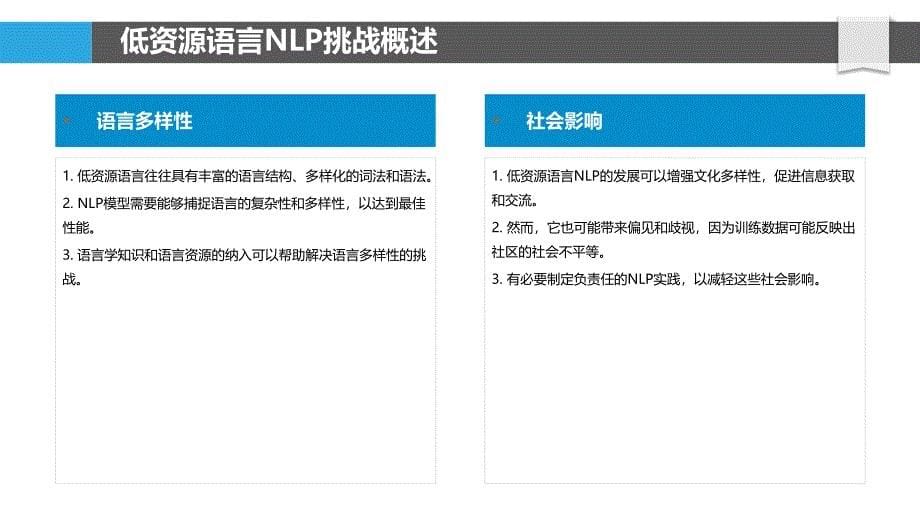 低资源语言NLP挑战概述

语言多样性

1. 低资源语言往往具有丰富的语言结构、多样化的词法和语法。
2. NLP模型需要能够捕捉语言的复杂性和多样性，以达到最佳性能。
3. 语言学知识和语言资源的纳入可以帮助解决语言多样性的挑战。

社会影响

1. 低资源语言NLP的发展可以增强文化多样性，促进信息获取和交流。
2. 然而，它也可能带来偏见和歧视，因为训练数据可能反映出社区的社会不平等。
3. 有必要制定负责任的NLP实践，以减轻这些社会影响。